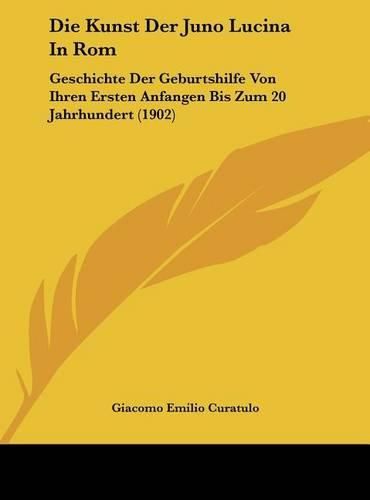 Die Kunst Der Juno Lucina In Rom

Geschichte Der Geburtshilfe Von Ihren Ersten Anfangen Bis Zum 20 Jahrhundert (1902)

Giacomo Emilio Curatulo